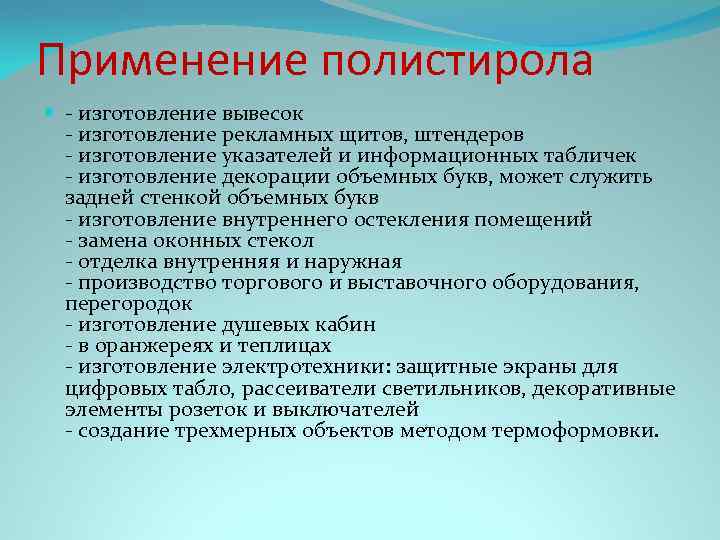 Применение полистирола

- изготовление вывесок
- изготовление рекламных щитов, штендеров
- изготовление указателей и информационных табличек
- изготовление декорации объемных букв, может служить задней стенкой объемных букв
- изготовление внутреннего остекления помещений
- замена оконных стекол
- отделка внутренняя и наружная
- производство торгового и выставочного оборудования, перегородок
- изготовление душевых кабин
- в оранжереях и теплицах
- изготовление электротехники: защитные экраны для цифровых табло, рассеиватели светильников, декоративные элементы розеток и выключателей
- создание трехмерных объектов методом термоформовки.